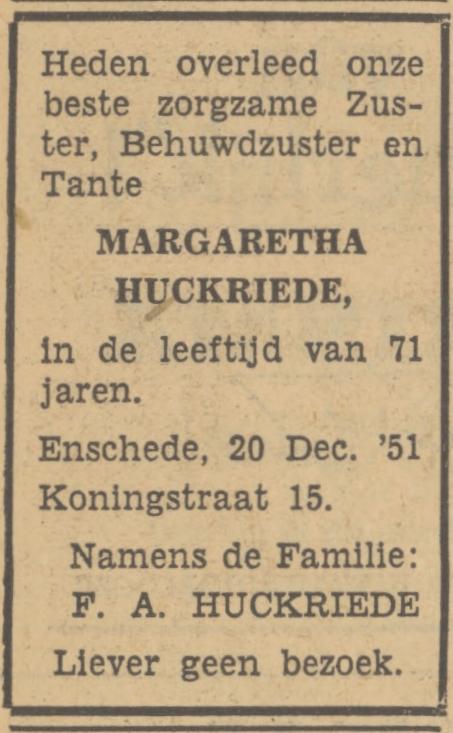 Heden overleed onze beste zorgzame Zuster, Behuwdzuster en Tante

MARGARETHA HUCKRIEDE,

in de leeftijd van 71 jaren.

Enschede, 20 Dec. '51
Koningstraat 15.

Namens de Familie:
F. A. HUCKRIEDE

Liever geen bezoek.